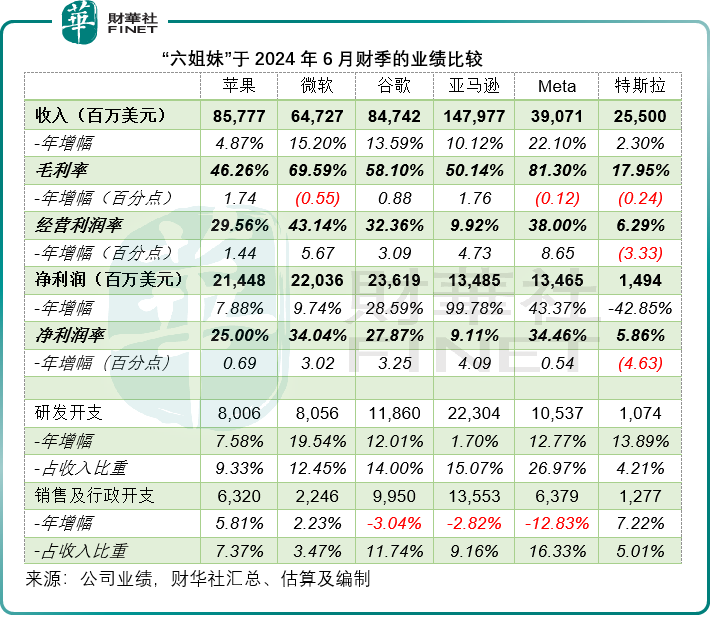 華 財華社 FINET

“六姐妹”于 2024 年 6 月财季的业绩比较

| | 苹果 | 微软 | 谷歌 | 亚马逊 | Meta | 特斯拉 |
|---|---|---|---|---|---|---|
| 收入（百万美元） | 85,777 | 64,727 | 84,742 | 147,977 | 39,071 | 25,500 |
| -年增幅 | 4.87% | 15.20% | 13.59% | 10.12% | 22.10% | 2.30% |
| 毛利率 | 46.26% | 69.59% | 58.10% | 50.14% | 81.30% | 17.95% |
| -年增幅（百分点） | 1.74 | (0.55) | 0.88 | 1.76 | (0.12) | (0.24) |
| 经营利润率 | 29.56% | 43.14% | 32.36% | 9.92% | 38.00% | 6.29% |
| -年增幅（百分点） | 1.44 | 5.67 | 3.09 | 4.73 | 8.65 | (3.33) |
| 净利润（百万美元） | 21,448 | 22,036 | 23,619 | 13,485 | 13,465 | 1,494 |
| -年增幅 | 7.88% | 9.74% | 28.59% | 99.78% | 43.37% | -42.85% |
| 净利润率 | 25.00% | 34.04% | 27.87% | 9.11% | 34.46% | 5.86% |
| -年增幅（百分点） | 0.69 | 3.02 | 3.25 | 4.09 | 0.54 | (4.63) |
| | | | | | | |
| 研发开支 | 8,006 | 8,056 | 11,860 | 22,304 | 10,537 | 1,074 |
| -年增幅 | 7.58% | 19.54% | 12.01% | 1.70% | 12.77% | 13.89% |
| -占收入比重 | 9.33% | 12.45% | 14.00% | 15.07% | 26.97% | 4.21% |
| 销售及行政开支 | 6,320 | 2,246 | 9,950 | 13,553 | 6,379 | 1,277 |
| -年增幅 | 5.81% | 2.23% | -3.04% | -2.82% | -12.83% | 7.22% |
| -占收入比重 | 7.37% | 3.47% | 11.74% | 9.16% | 16.33% | 5.01% |

来源：公司业绩，财华社汇总、估算及编制

財華社 FINET